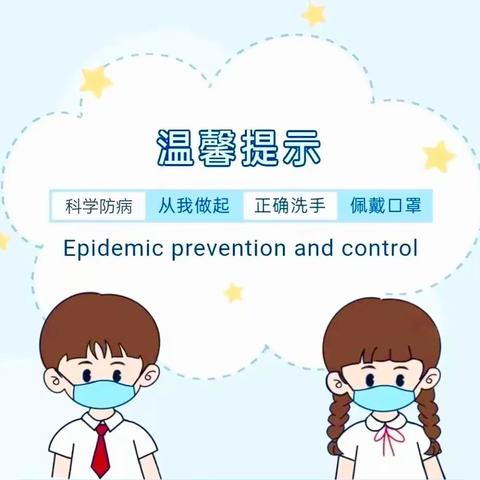 温馨提示

科学防病 从我做起 正确洗手 佩戴口罩

Epidemic prevention and control